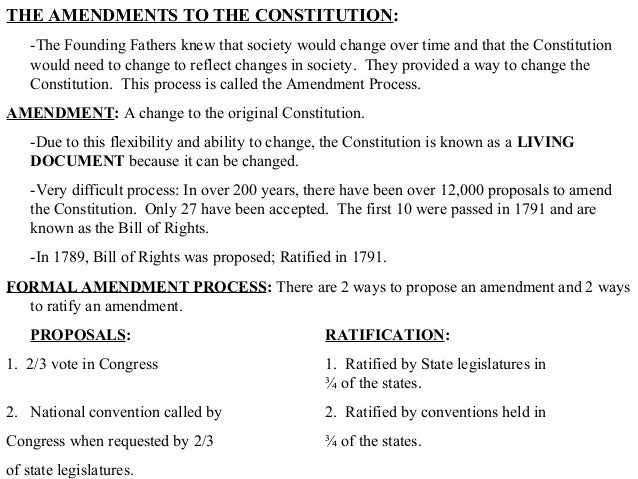 THE AMENDMENTS TO THE CONSTITUTION:

-The Founding Fathers knew that society would change over time and that the Constitution would need to change to reflect changes in society. They provided a way to change the Constitution. This process is called the Amendment Process.

AMENDMENT: A change to the original Constitution.

-Due to this flexibility and ability to change, the Constitution is known as a LIVING DOCUMENT because it can be changed.

-Very difficult process: In over 200 years, there have been over 12,000 proposals to amend the Constitution. Only 27 have been accepted. The first 10 were passed in 1791 and are known as the Bill of Rights.

-In 1789, Bill of Rights was proposed; Ratified in 1791.

FORMAL AMENDMENT PROCESS: There are 2 ways to propose an amendment and 2 ways to ratify an amendment.

PROPOSALS:

1. 2/3 vote in Congress

2. National convention called by Congress when requested by 2/3 of state legislatures.

RATIFICATION:

1. Ratified by State legislatures in ¾ of the states.

2. Ratified by conventions held in ¾ of the states.